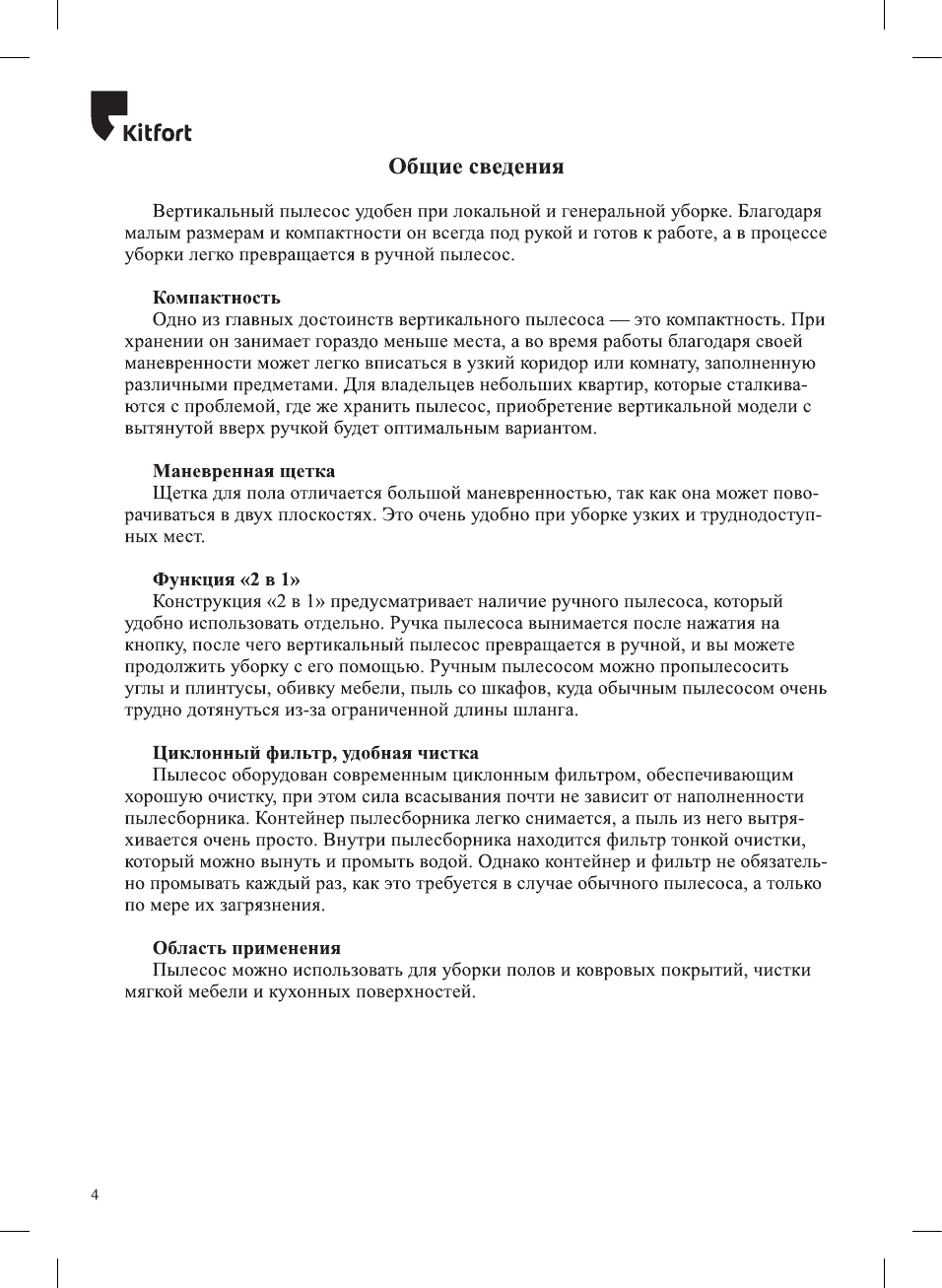 Kitfort

Общие сведения

Вертикальный пылесос удобен при локальной и генеральной уборке. Благодаря малым размерам и компактности он всегда под рукой и готов к работе, а в процессе уборки легко превращается в ручной пылесос.

Компактность
Одно из главных достоинств вертикального пылесоса — это компактность. При хранении он занимает гораздо меньше места, а во время работы благодаря своей маневренности может легко вписаться в узкий коридор или комнату, заполненную различными предметами. Для владельцев небольших квартир, которые сталкиваются с проблемой, где же хранить пылесос, приобретение вертикальной модели с вытянутой вверх ручкой будет оптимальным вариантом.

Маневренная щетка
Щетка для пола отличается большой маневренностью, так как она может поворачиваться в двух плоскостях. Это очень удобно при уборке узких и труднодоступных мест.

Функция «2 в 1»
Конструкция «2 в 1» предусматривает наличие ручного пылесоса, который удобно использовать отдельно. Ручка пылесоса вынимается после нажатия на кнопку, после чего вертикальный пылесос превращается в ручной, и вы можете продолжить уборку с его помощью. Ручным пылесосом можно пропылесосить углы и плинтусы, обивку мебели, пыль со шкафов, куда обычным пылесосом очень трудно дотянуться из-за ограниченной длины шланга.

Циклонный фильтр, удобная чистка
Пылесос оборудован современным циклонным фильтром, обеспечивающим хорошую очистку, при этом сила всасывания почти не зависит от наполненности пылесборника. Контейнер пылесборника легко снимается, а пыль из него вытряхивается очень просто. Внутри пылесборника находится фильтр тонкой очистки, который можно вынуть и промыть водой. Однако контейнер и фильтр не обязательно промывать каждый раз, как это требуется в случае обычного пылесоса, а только по мере их загрязнения.

Область применения
Пылесос можно использовать для уборки полов и ковровых покрытий, чистки мягкой мебели и кухонных поверхностей.

4